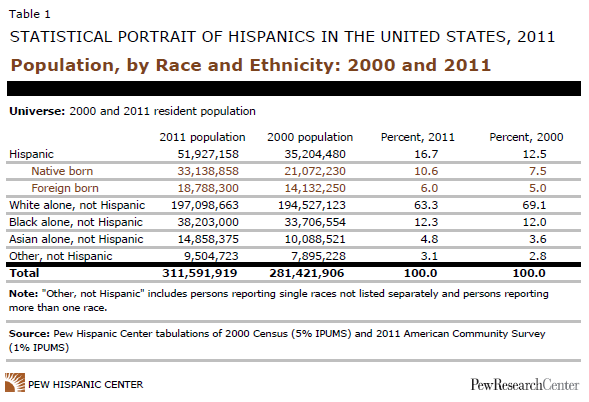 Table 1

STATISTICAL PORTRAIT OF HISPANICS IN THE UNITED STATES, 2011

Population, by Race and Ethnicity: 2000 and 2011

Universe: 2000 and 2011 resident population

| | 2011 population | 2000 population | Percent, 2011 | Percent, 2000 |
|---|---|---|---|---|
| Hispanic | 51,927,158 | 35,204,480 | 16.7 | 12.5 |
| Native born | 33,138,858 | 21,072,230 | 10.6 | 7.5 |
| Foreign born | 18,788,300 | 14,132,250 | 6.0 | 5.0 |
| White alone, not Hispanic | 197,098,663 | 194,527,123 | 63.3 | 69.1 |
| Black alone, not Hispanic | 38,203,000 | 33,706,554 | 12.3 | 12.0 |
| Asian alone, not Hispanic | 14,858,375 | 10,088,521 | 4.8 | 3.6 |
| Other, not Hispanic | 9,504,723 | 7,895,228 | 3.1 | 2.8 |
| Total | 311,591,919 | 281,421,906 | 100.0 | 100.0 |

Note: "Other, not Hispanic" includes persons reporting single races not listed separately and persons reporting more than one race.

Source: Pew Hispanic Center tabulations of 2000 Census (5% IPUMS) and 2011 American Community Survey (1% IPUMS)

PEW HISPANIC CENTER

PewResearchCenter